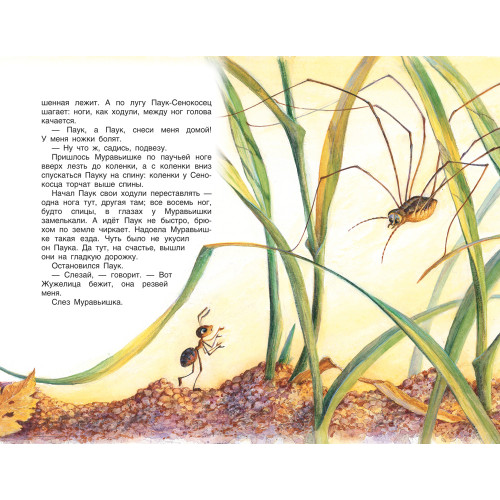 шенная лежит. А по лугу Паук-Сенокосец шагает: ноги, как ходули, между ног голова качается.

— Паук, а Паук, снеси меня домой! У меня ножки болят.

— Ну что ж, садись, подвезу.

Пришлось Муравьишке по паучьей ноге вверх лезть до коленки, а с коленки вниз спускаться Пауку на спину: коленки у Сенокосца торчат выше спины.

Начал Паук свои ходули переставлять — одна нога тут, другая там; все восемь ног, будто спицы, в глазах у Муравьишки замелькали. А идёт Паук не быстро, брюхом по земле чиркает. Надоела Муравьишке такая езда. Чуть было не укусил он Паука. Да тут, на счастье, вышли они на гладкую дорожку.

Остановился Паук.

— Слезай, — говорит. — Вот Жужелица бежит, она резвей меня.

Слез Муравьишка.